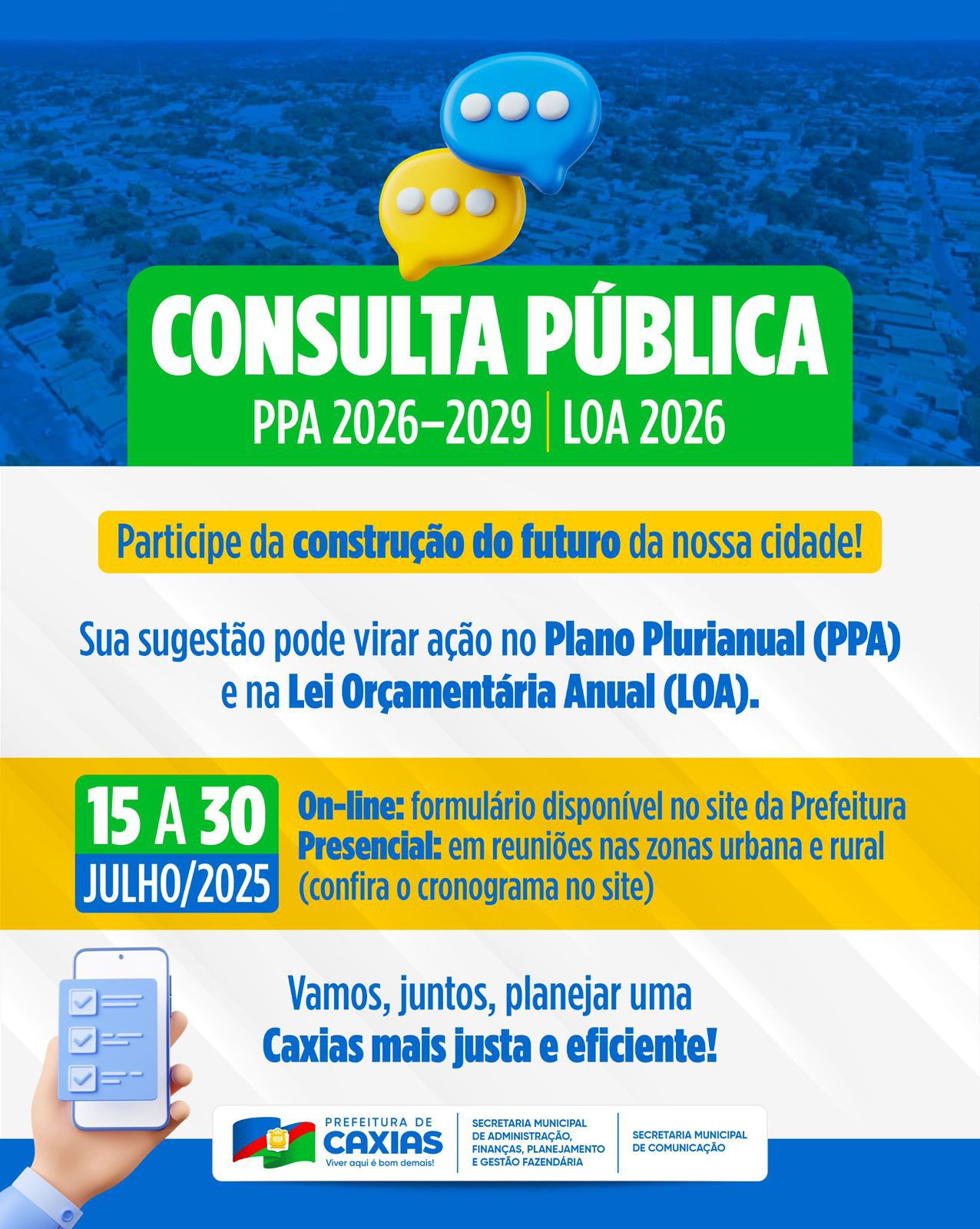 CONSULTA PÚBLICA

PPA 2026–2029 | LOA 2026

Participe da construção do futuro da nossa cidade!

Sua sugestão pode virar ação no Plano Plurianual (PPA) e na Lei Orçamentária Anual (LOA).

15 A 30
JULHO/2025

On-line: formulário disponível no site da Prefeitura
Presencial: em reuniões nas zonas urbana e rural (confira o cronograma no site)

Vamos, juntos, planejar uma Caxias mais justa e eficiente!

PREFEITURA DE CAXIAS
Viver aqui é bom demais!

SECRETARIA MUNICIPAL DE ADMINISTRAÇÃO, FINANÇAS, PLANEJAMENTO E GESTÃO FAZENDÁRIA

SECRETARIA MUNICIPAL DE COMUNICAÇÃO